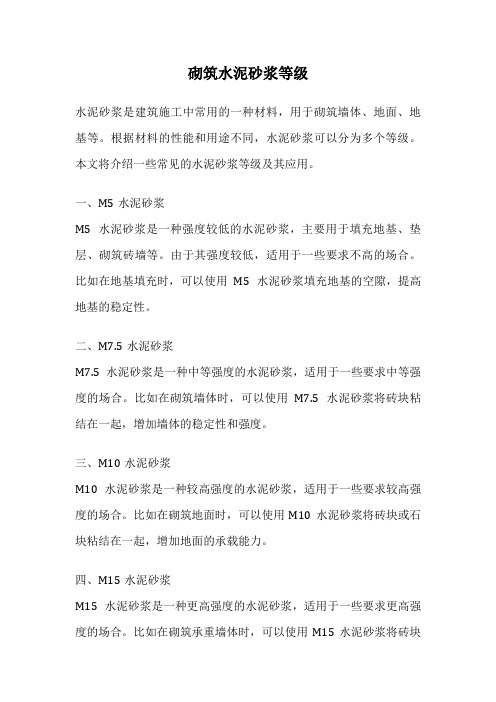 砌筑水泥砂浆等级

水泥砂浆是建筑施工中常用的一种材料，用于砌筑墙体、地面、地基等。根据材料的性能和用途不同，水泥砂浆可以分为多个等级。本文将介绍一些常见的水泥砂浆等级及其应用。

一、M5 水泥砂浆
M5 水泥砂浆是一种强度较低的水泥砂浆，主要用于填充地基、垫层、砌筑砖墙等。由于其强度较低，适用于一些要求不高的场合。比如在地基填充时，可以使用 M5 水泥砂浆填充地基的空隙，提高地基的稳定性。

二、M7.5 水泥砂浆
M7.5 水泥砂浆是一种中等强度的水泥砂浆，适用于一些要求中等强度的场合。比如在砌筑墙体时，可以使用 M7.5 水泥砂浆将砖块粘结在一起，增加墙体的稳定性和强度。

三、M10 水泥砂浆
M10 水泥砂浆是一种较高强度的水泥砂浆，适用于一些要求较高强度的场合。比如在砌筑地面时，可以使用 M10 水泥砂浆将砖块或石块粘结在一起，增加地面的承载能力。

四、M15 水泥砂浆
M15 水泥砂浆是一种更高强度的水泥砂浆，适用于一些要求更高强度的场合。比如在砌筑承重墙体时，可以使用 M15 水泥砂浆将砖块